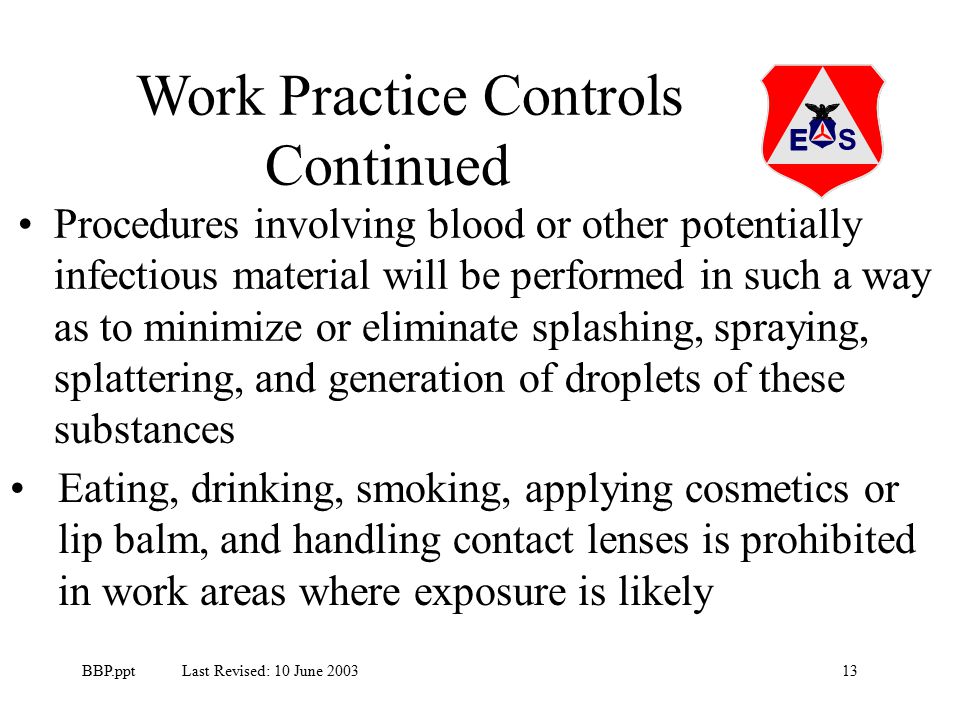 Work Practice Controls Continued

E S

• Procedures involving blood or other potentially infectious material will be performed in such a way as to minimize or eliminate splashing, spraying, splattering, and generation of droplets of these substances

• Eating, drinking, smoking, applying cosmetics or lip balm, and handling contact lenses is prohibited in work areas where exposure is likely

BBP.ppt Last Revised: 10 June 2003 13